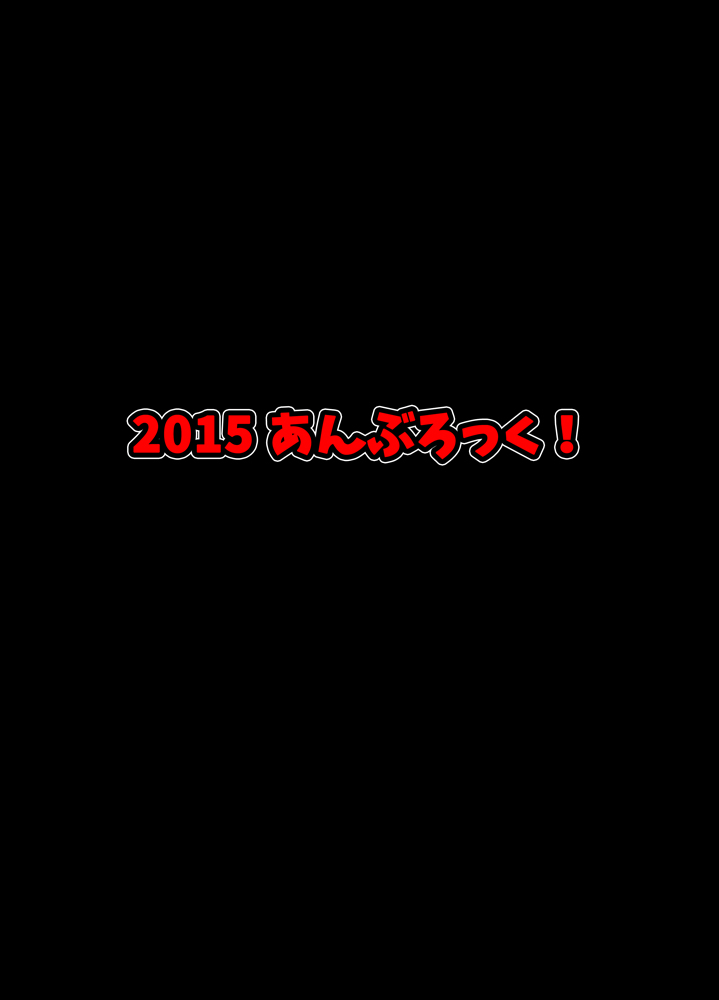 2015 あんぶろっく！